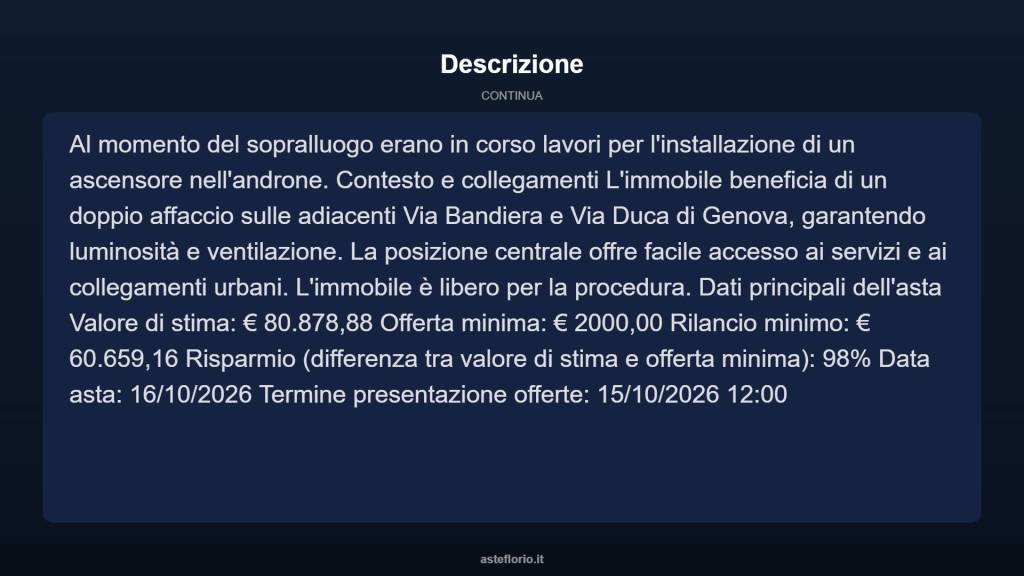 Descrizione

CONTINUA

Al momento del sopralluogo erano in corso lavori per l'installazione di un ascensore nell'androne. Contesto e collegamenti L'immobile beneficia di un doppio affaccio sulle adiacenti Via Bandiera e Via Duca di Genova, garantendo luminosità e ventilazione. La posizione centrale offre facile accesso ai servizi e ai collegamenti urbani. L'immobile è libero per la procedura. Dati principali dell'asta Valore di stima: € 80.878,88 Offerta minima: € 2000,00 Rilancio minimo: € 60.659,16 Risparmio (differenza tra valore di stima e offerta minima): 98% Data asta: 16/10/2026 Termine presentazione offerte: 15/10/2026 12:00

asteflorio.it